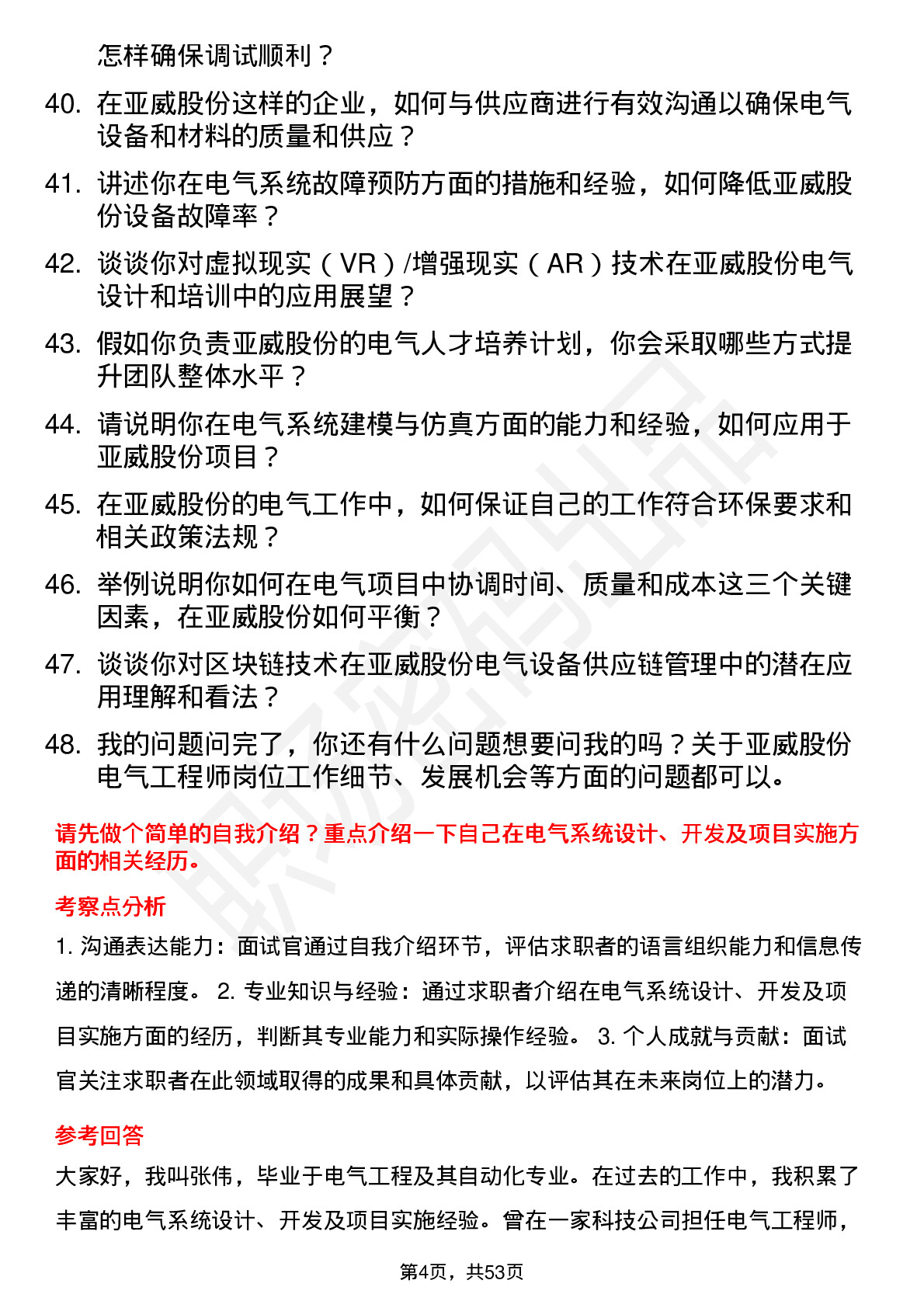 怎样确保调试顺利？

40. 在亚威股份这样的企业，如何与供应商进行有效沟通以确保电气设备和材料的质量和供应？

41. 讲述你在电气系统故障预防方面的措施和经验，如何降低亚威股份设备故障率？

42. 谈谈你对虚拟现实（VR）/增强现实（AR）技术在亚威股份电气设计和培训中的应用展望？

43. 假如你负责亚威股份的电气人才培养计划，你会采取哪些方式提升团队整体水平？

44. 请说明你在电气系统建模与仿真方面的能力和经验，如何应用于亚威股份项目？

45. 在亚威股份的电气工作中，如何保证自己的工作符合环保要求和相关政策法规？

46. 举例说明你如何在电气项目中协调时间、质量和成本这三个关键因素，在亚威股份如何平衡？

47. 谈谈你对区块链技术在亚威股份电气设备供应链管理中的潜在应用理解和看法？

48. 我的问题问完了，你还有什么问题想要问我的吗？关于亚威股份电气工程师岗位工作细节、发展机会等方面的问题都可以。

请先做个简单的自我介绍？重点介绍一下自己在电气系统设计、开发及项目实施方面的相关经历。

考察点分析

1. 沟通表达能力：面试官通过自我介绍环节，评估求职者的语言组织能力和信息传递的清晰程度。 2. 专业知识与经验：通过求职者介绍在电气系统设计、开发及项目实施方面的经历，判断其专业能力和实际操作经验。 3. 个人成就与贡献：面试官关注求职者在此领域取得的成果和具体贡献，以评估其在未来岗位上的潜力。

参考回答

大家好，我叫张伟，毕业于电气工程及其自动化专业。在过去的工作中，我积累了丰富的电气系统设计、开发及项目实施经验。曾在一家科技公司担任电气工程师，

第4页，共53页